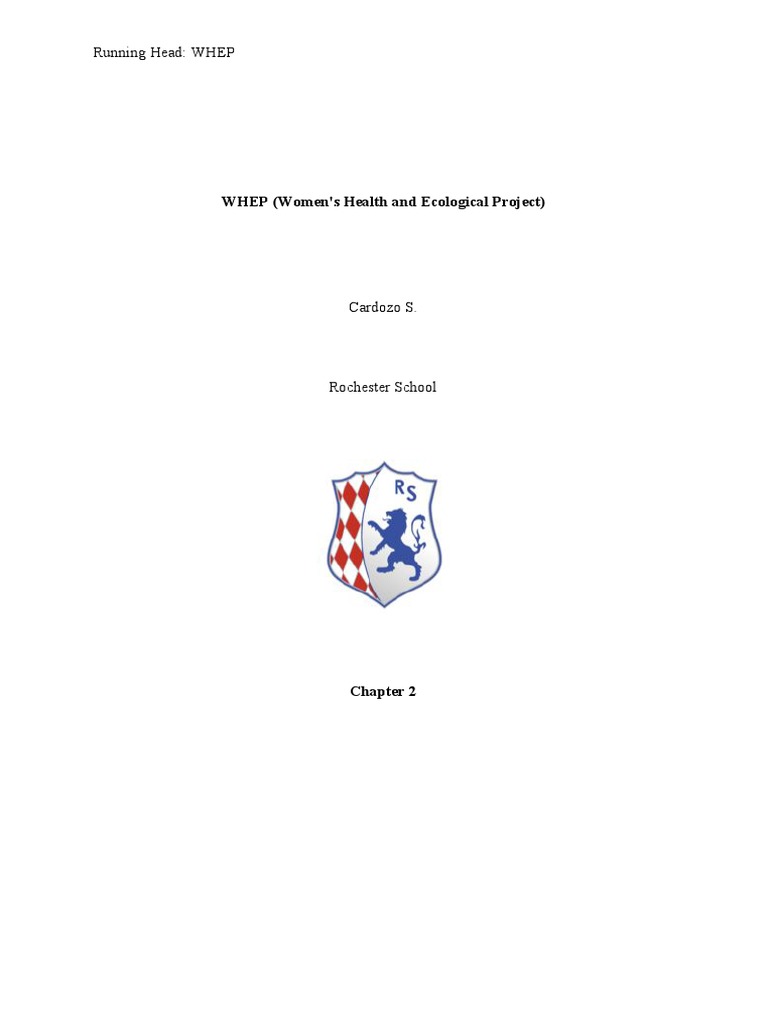 Running Head: WHEP

WHEP (Women's Health and Ecological Project)

Cardozo S.

Rochester School

RS

Chapter 2